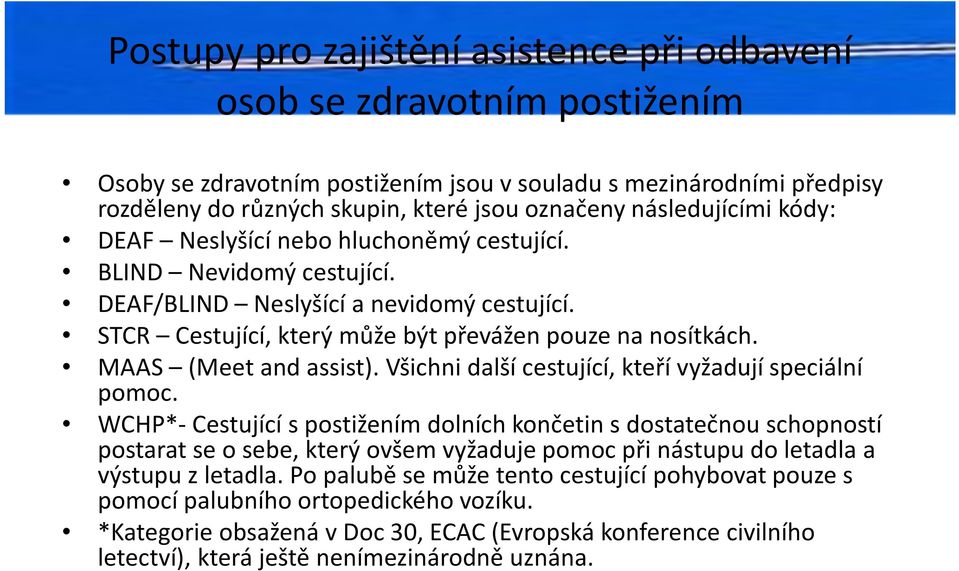 Postupy pro zajištění asistence při odbavení osob se zdravotním postižením

• Osoby se zdravotním postižením jsou v souladu s mezinárodními předpisy rozděleny do různých skupin, které jsou označeny následujícími kódy:
• DEAF – Neslyšící nebo hluchoněmý cestující.
• BLIND – Nevidomý cestující.
• DEAF/BLIND – Neslyšící a nevidomý cestující.
• STCR – Cestující, který může být převážen pouze na nosítkách.
• MAAS – (Meet and assist). Všichni další cestující, kteří vyžadují speciální pomoc.
• WCHP*- Cestující s postižením dolních končetin s dostatečnou schopností postarat se o sebe, který ovšem vyžaduje pomoc při nástupu do letadla a výstupu z letadla. Po palubě se může tento cestující pohybovat pouze s pomocí palubního ortopedického vozíku.
• *Kategorie obsažená v Doc 30, ECAC (Evropská konference civilního letectví), která ještě nenímezinárodně uznána.